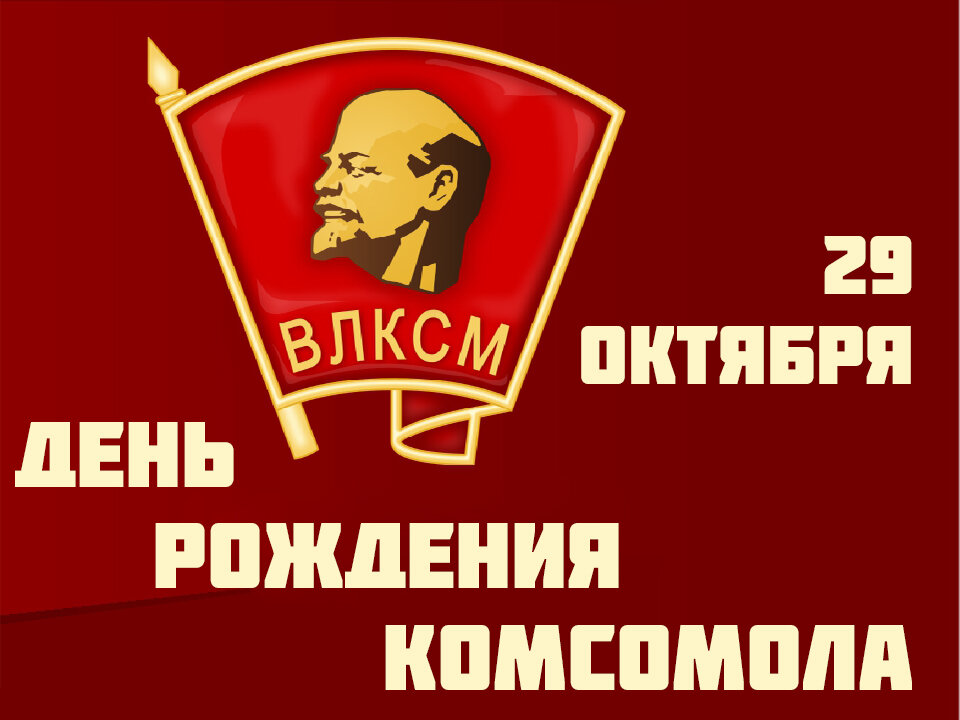 ВЛКСМ

29 ОКТЯБРЯ

ДЕНЬ РОЖДЕНИЯ КОМСОМОЛА